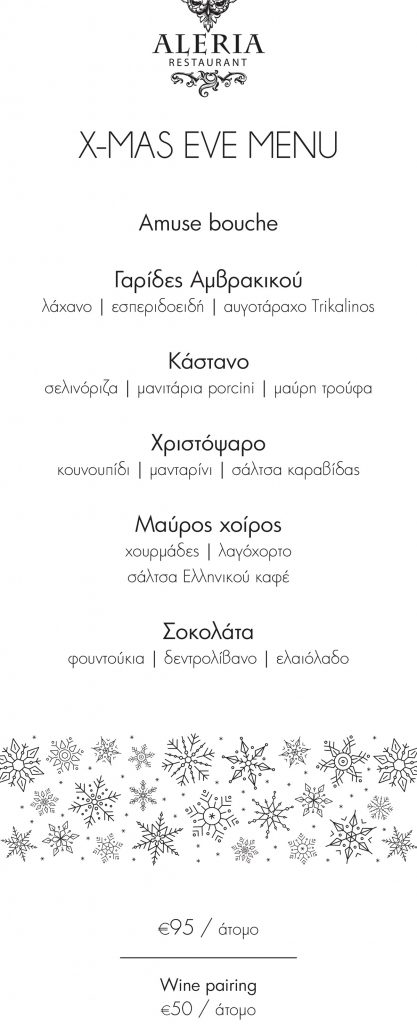 ALERIA
RESTAURANT

X-MAS EVE MENU

Amuse bouche

Γαρίδες Αμβρακικού
λάχανο | εσπεριδοειδή | αυγοτάραχο Trikalinos

Κάστανο
σελινόριζα | μανιτάρια porcini | μαύρη τρούφα

Χριστόψαρο
κουνουπίδι | μανταρίνι | σάλτσα καραβίδας

Μαύρος χοίρος
χουρμάδες | λαγόχορτο
σάλτσα Ελληνικού καφέ

Σοκολάτα
φουντούκια | δεντρολίβανο | ελαιόλαδο

€95 / άτομο

Wine pairing
€50 / άτομο